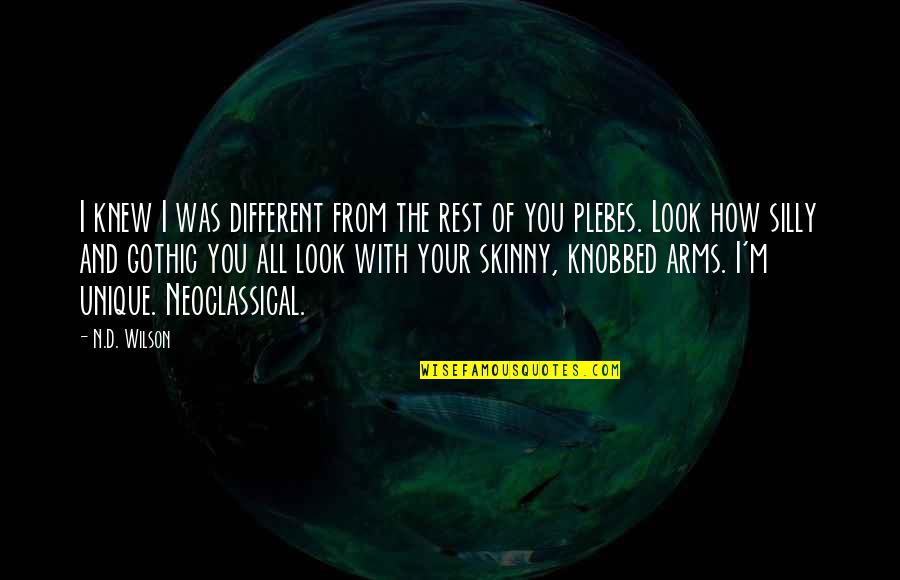 I knew I was different from the rest of you plebes. Look how silly and gothic you all look with your skinny, knobbed arms. I'm unique. Neoclassical.

- N.D. Wilson

WISEFAMOUSQUOTES.COM